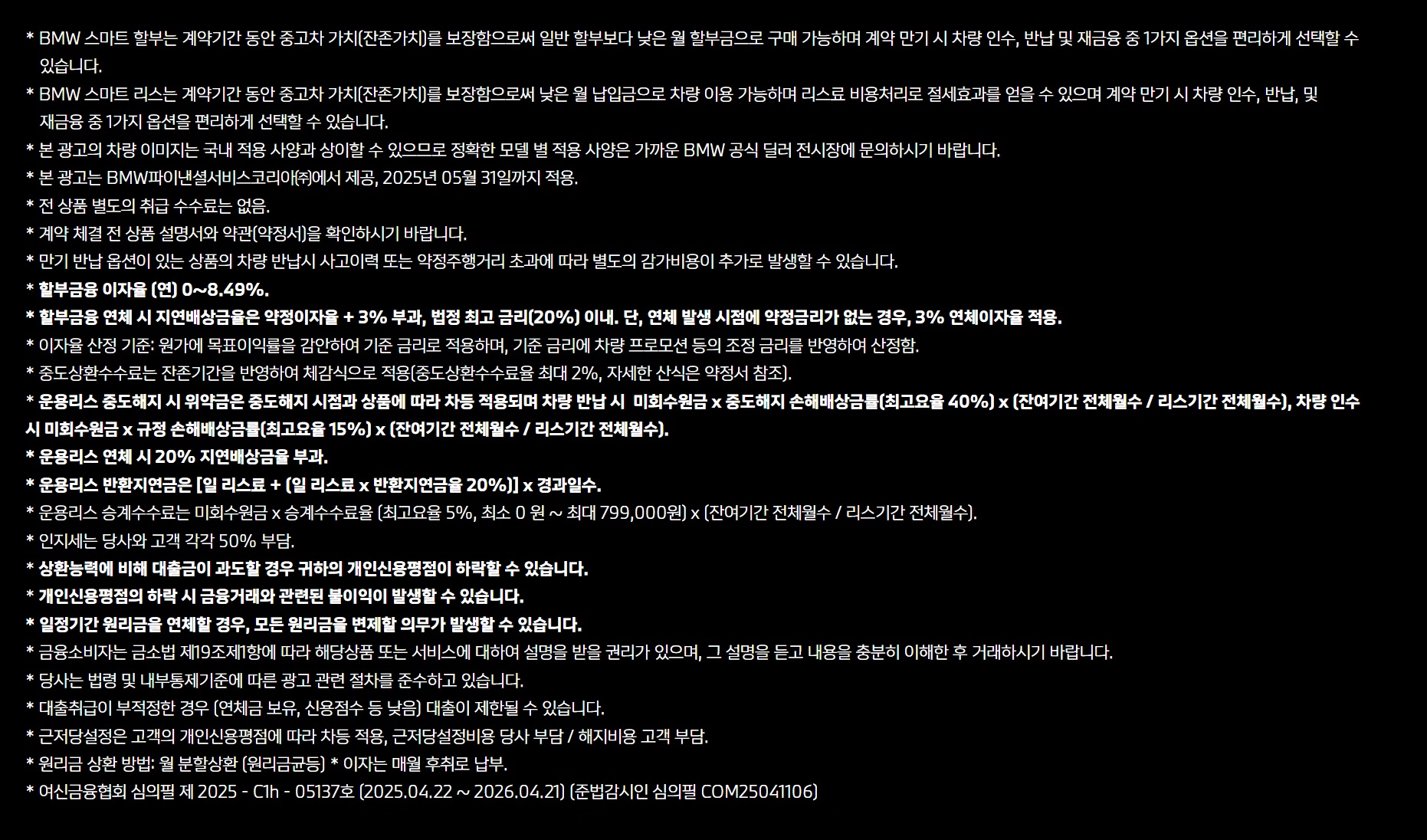 * BMW 스마트 할부는 계약기간 동안 중고차 가치(잔존가치)를 보장함으로써 일반 할부보다 낮은 월 할부금으로 구매 가능하며 계약 만기 시 차량 인수, 반납 및 재금융 중 1가지 옵션을 편리하게 선택할 수 있습니다.
* BMW 스마트 리스는 계약기간 동안 중고차 가치(잔존가치)를 보장함으로써 낮은 월 납입금으로 차량 이용 가능하며 리스료 비용처리로 절세효과를 얻을 수 있으며 계약 만기 시 차량 인수, 반납, 및 재금융 중 1가지 옵션을 편리하게 선택할 수 있습니다.
* 본 광고의 차량 이미지는 국내 적용 사양과 상이할 수 있으므로 정확한 모델 별 적용 사양은 가까운 BMW 공식 딜러 전시장에 문의하시기 바랍니다.
* 본 광고는 BMW파이낸셜서비스코리아㈜에서 제공, 2025년 05월 31일까지 적용.
* 전 상품 별도의 취급 수수료는 없음.
* 계약 체결 전 상품 설명서와 약관(약정서)을 확인하시기 바랍니다.
* 만기 반납 옵션이 있는 상품의 차량 반납시 사고이력 또는 약정주행거리 초과에 따라 별도의 감가비용이 추가로 발생할 수 있습니다.
* 할부금융 이자율 (연) 0~8.49%.
* 할부금융 연체 시 지연배상금율은 약정이자율 + 3% 부과, 법정 최고 금리(20%) 이내. 단, 연체 발생 시점에 약정금리가 없는 경우, 3% 연체이자율 적용.
* 이자율 산정 기준: 원가에 목표이익률을 감안하여 기준 금리로 적용하며, 기준 금리에 차량 프로모션 등의 조정 금리를 반영하여 산정함.
* 중도상환수수료는 잔존기간을 반영하여 체감식으로 적용(중도상환수수료율 최대 2%, 자세한 산식은 약정서 참조).
* 운용리스 중도해지 시 위약금은 중도해지 시점과 상품에 따라 차등 적용되며 차량 반납 시 미회수원금 x 중도해지 손해배상금률(최고요율 40%) x (잔여기간 전체월수 / 리스기간 전체월수), 차량 인수 시 미회수원금 x 규정 손해배상금률(최고요율 15%) x (잔여기간 전체월수 / 리스기간 전체월수).
* 운용리스 연체 시 20% 지연배상금율 부과.
* 운용리스 반환지연금은 [일 리스료 + (일 리스료 x 반환지연금율 20%)] x 경과일수.
* 운용리스 승계수수료는 미회수원금 x 승계수수료율 (최고요율 5%, 최소 0 원 ~ 최대 799,000원) x (잔여기간 전체월수 / 리스기간 전체월수).
* 인지세는 당사와 고객 각각 50% 부담.
* 상환능력에 비해 대출금이 과도할 경우 귀하의 개인신용평점이 하락할 수 있습니다.
* 개인신용평점의 하락 시 금융거래와 관련된 불이익이 발생할 수 있습니다.
* 일정기간 원리금을 연체할 경우, 모든 원리금을 변제할 의무가 발생할 수 있습니다.
* 금융소비자는 금소법 제19조제1항에 따라 해당상품 또는 서비스에 대하여 설명을 받을 권리가 있으며, 그 설명을 듣고 내용을 충분히 이해한 후 거래하시기 바랍니다.
* 당사는 법령 및 내부통제기준에 따른 광고 관련 절차를 준수하고 있습니다.
* 대출취급이 부적정한 경우 (연체금 보유, 신용점수 등 낮음) 대출이 제한될 수 있습니다.
* 근저당설정은 고객의 개인신용평점에 따라 차등 적용, 근저당설정비용 당사 부담 / 해지비용 고객 부담.
* 원리금 상환 방법: 월 분할상환 (원리금균등) * 이자는 매월 후취로 납부.
* 여신금융협회 심의필 제 2025 - C1h - 05137호 (2025.04.22 ~ 2026.04.21) (준법감시인 심의필 COM25041106)